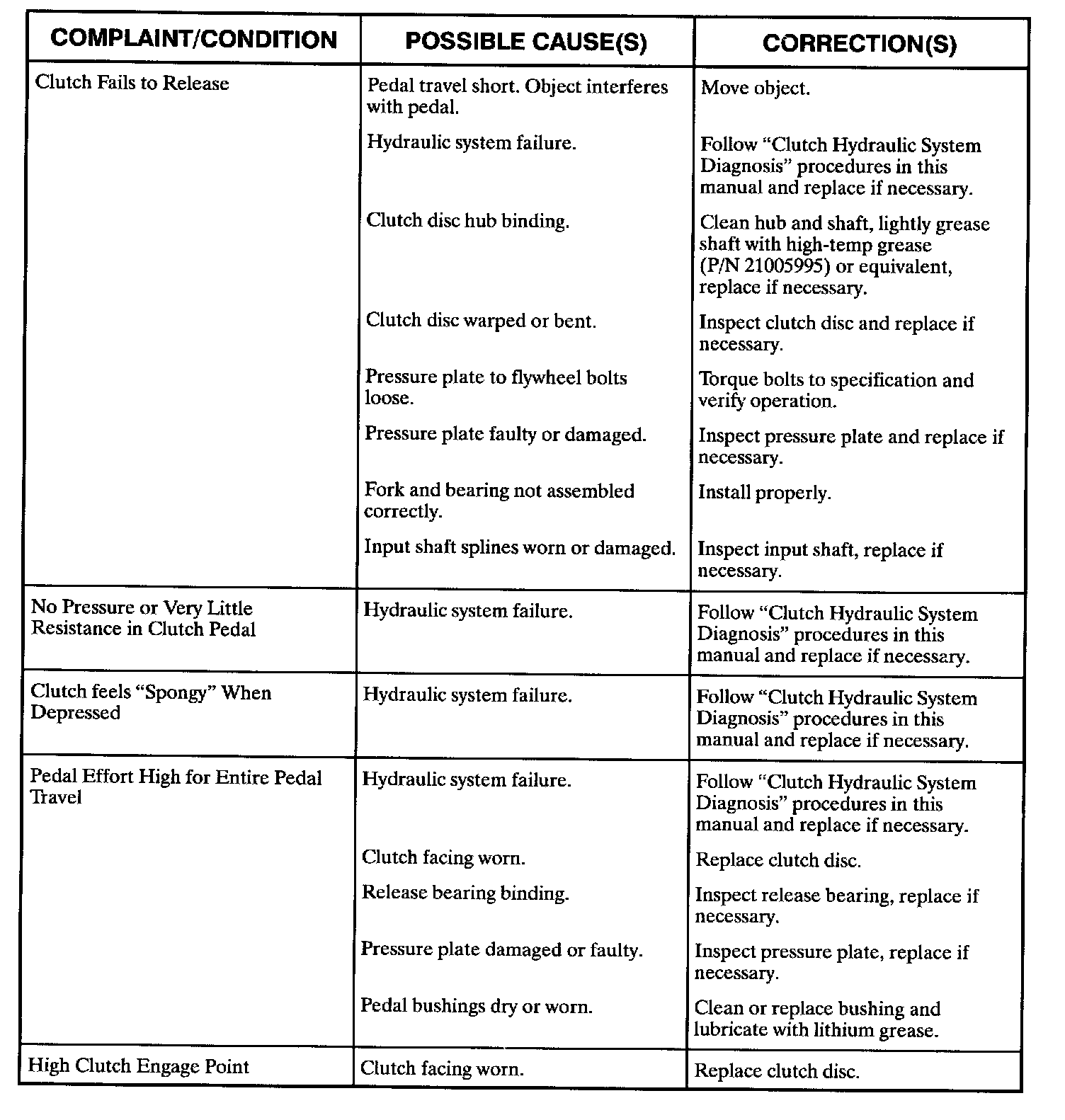 | COMPLAINT/CONDITION | POSSIBLE CAUSE(S) | CORRECTION(S) |
|---|---|---|
| Clutch Fails to Release | Pedal travel short. Object interferes with pedal. | Move object. |
| | Hydraulic system failure. | Follow “Clutch Hydraulic System Diagnosis” procedures in this manual and replace if necessary. |
| | Clutch disc hub binding. | Clean hub and shaft, lightly grease shaft with high-temp grease (P/N 21005995) or equivalent, replace if necessary. |
| | Clutch disc warped or bent. | Inspect clutch disc and replace if necessary. |
| | Pressure plate to flywheel bolts loose. | Torque bolts to specification and verify operation. |
| | Pressure plate faulty or damaged. | Inspect pressure plate and replace if necessary. |
| | Fork and bearing not assembled correctly. | Install properly. |
| | Input shaft splines worn or damaged. | Inspect input shaft, replace if necessary. |
| No Pressure or Very Little Resistance in Clutch Pedal | Hydraulic system failure. | Follow “Clutch Hydraulic System Diagnosis” procedures in this manual and replace if necessary. |
| Clutch feels “Spongy” When Depressed | Hydraulic system failure. | Follow “Clutch Hydraulic System Diagnosis” procedures in this manual and replace if necessary. |
| Pedal Effort High for Entire Pedal Travel | Hydraulic system failure. | Follow “Clutch Hydraulic System Diagnosis” procedures in this manual and replace if necessary. |
| | Clutch facing worn. | Replace clutch disc. |
| | Release bearing binding. | Inspect release bearing, replace if necessary. |
| | Pressure plate damaged or faulty. | Inspect pressure plate, replace if necessary. |
| | Pedal bushings dry or worn. | Clean or replace bushing and lubricate with lithium grease. |
| High Clutch Engage Point | Clutch facing worn. | Replace clutch disc. |